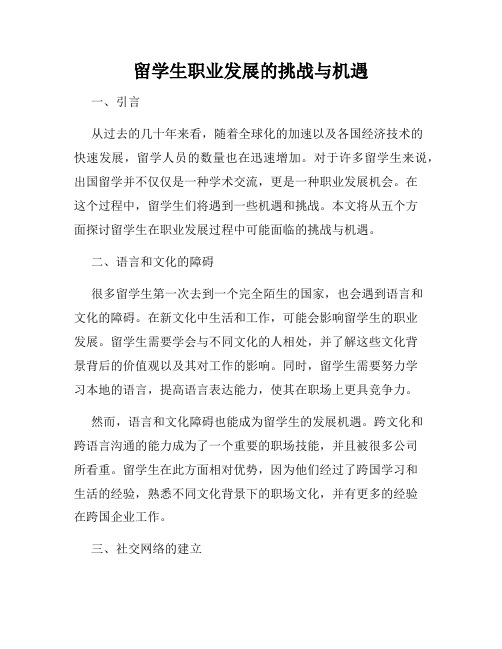 留学生职业发展的挑战与机遇

一、引言

从过去的几十年来看，随着全球化的加速以及各国经济技术的快速发展，留学人员的数量也在迅速增加。对于许多留学生来说，出国留学并不仅仅是一种学术交流，更是一种职业发展机会。在这个过程中，留学生们将遇到一些机遇和挑战。本文将从五个方面探讨留学生在职业发展过程中可能面临的挑战与机遇。

二、语言和文化的障碍

很多留学生第一次去到一个完全陌生的国家，也会遇到语言和文化的障碍。在新文化中生活和工作，可能会影响留学生的职业发展。留学生需要学会与不同文化的人相处，并了解这些文化背景背后的价值观以及其对工作的影响。同时，留学生需要努力学习本地的语言，提高语言表达能力，使其在职场上更具竞争力。

然而，语言和文化障碍也能成为留学生的发展机遇。跨文化和跨语言沟通的能力成为了一个重要的职场技能，并且被很多公司所看重。留学生在此方面相对优势，因为他们经过了跨国学习和生活的经验，熟悉不同文化背景下的职场文化，并有更多的经验在跨国企业工作。

三、社交网络的建立